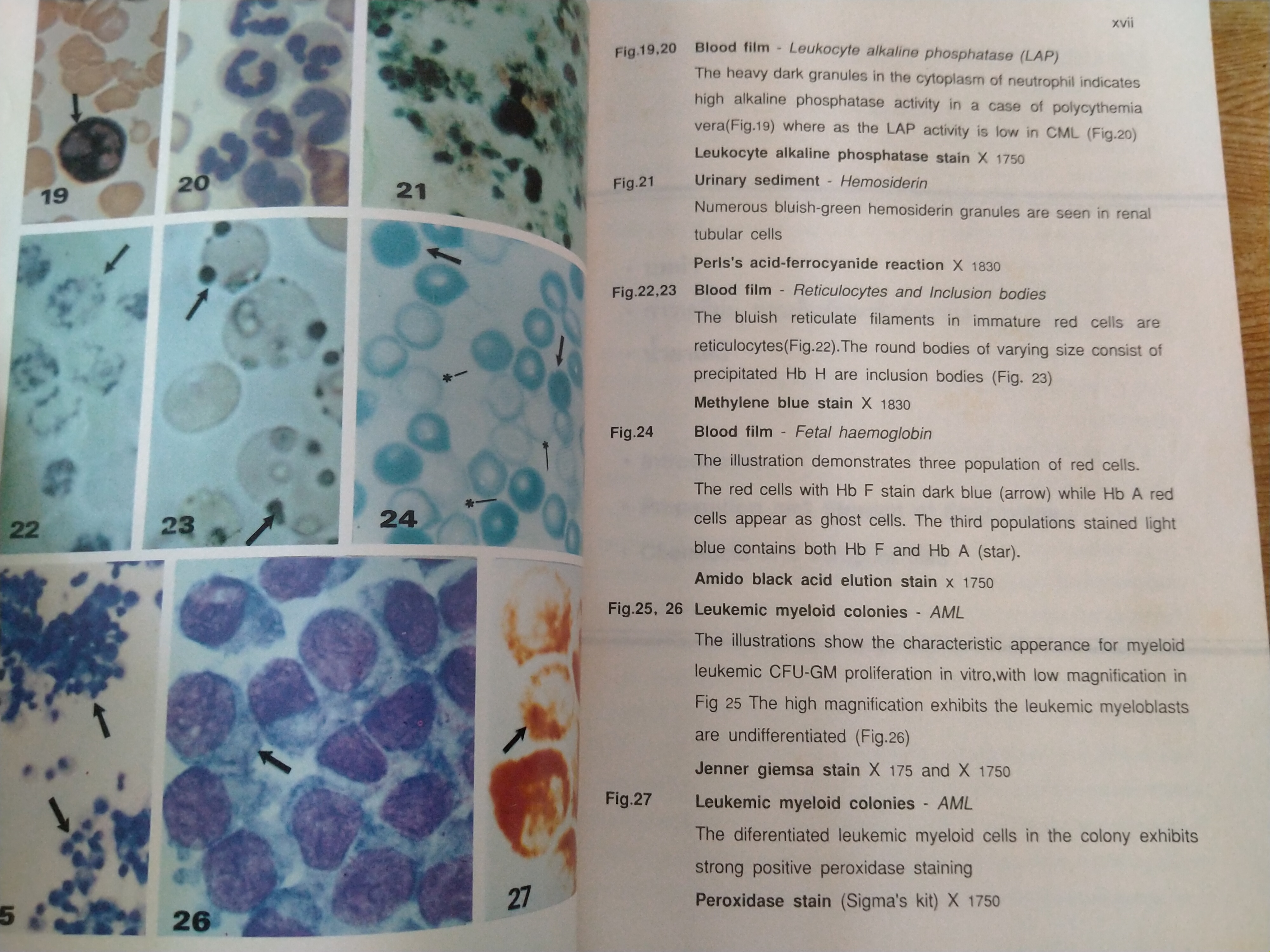 19

20

21

22

23

24

5

26

27

xvii

Fig.19,20 Blood film - Leukocyte alkaline phosphatase (LAP)

The heavy dark granules in the cytoplasm of neutrophil indicates high alkaline phosphatase activity in a case of polycythemia vera(Fig.19) where as the LAP activity is low in CML (Fig.20)

Leukocyte alkaline phosphatase stain X 1750

Fig.21 Urinary sediment - Hemosiderin

Numerous bluish-green hemosiderin granules are seen in renal tubular cells

Perls's acid-ferrocyanide reaction X 1830

Fig.22,23 Blood film - Reticulocytes and Inclusion bodies

The bluish reticulate filaments in immature red cells are reticulocytes(Fig.22).The round bodies of varying size consist of precipitated Hb H are inclusion bodies (Fig. 23)

Methylene blue stain X 1830

Fig.24 Blood film - Fetal haemoglobin

The illustration demonstrates three population of red cells. The red cells with Hb F stain dark blue (arrow) while Hb A red cells appear as ghost cells. The third populations stained light blue contains both Hb F and Hb A (star).

Amido black acid elution stain x 1750

Fig.25, 26 Leukemic myeloid colonies - AML

The illustrations show the characteristic apperance for myeloid leukemic CFU-GM proliferation in vitro,with low magnification in Fig 25 The high magnification exhibits the leukemic myeloblasts are undifferentiated (Fig.26)

Jenner giemsa stain X 175 and X 1750

Fig.27 Leukemic myeloid colonies - AML

The diferentiated leukemic myeloid cells in the colony exhibits strong positive peroxidase staining

Peroxidase stain (Sigma's kit) X 1750